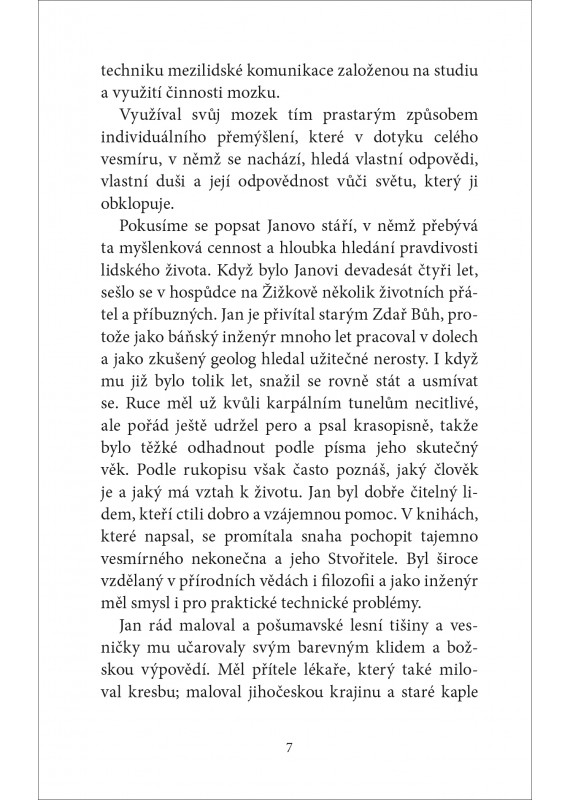 techniku mezilidské komunikace založenou na studiu a využití činnosti mozku.

Využíval svůj mozek tím prastarým způsobem individuálního přemýšlení, které v dotyku celého vesmíru, v němž se nachází, hledá vlastní odpovědi, vlastní duši a její odpovědnost vůči světu, který ji obklopuje.

Pokusíme se popsat Janovo stáří, v němž přebývá ta myšlenková cennost a hloubka hledání pravdivosti lidského života. Když bylo Janovi devadesát čtyři let, sešlo se v hospůdce na Žižkově několik životních přátel a příbuzných. Jan je přivítal starým Zdař Bůh, protože jako báňský inženýr mnoho let pracoval v dolech a jako zkušený geolog hledal užitečné nerosty. I když mu již bylo tolik let, snažil se rovně stát a usmívat se. Ruce měl už kvůli karpálním tunelům necitlivé, ale pořád ještě udržel pero a psal krasopisně, takže bylo těžké odhadnout podle písma jeho skutečný věk. Podle rukopisu však často poznáš, jaký člověk je a jaký má vztah k životu. Jan byl dobře čitelný lidem, kteří ctili dobro a vzájemnou pomoc. V knihách, které napsal, se promítala snaha pochopit tajemno vesmírného nekonečna a jeho Stvořitele. Byl široce vzdělaný v přírodních vědách i filozofii a jako inženýr měl smysl i pro praktické technické problémy.

Jan rád maloval a pošumavské lesní tišiny a vesničky mu učarovaly svým barevným klidem a božskou výpovědí. Měl přítele lékaře, který také miloval kresbu; maloval jihočeskou krajinu a staré kaple

7